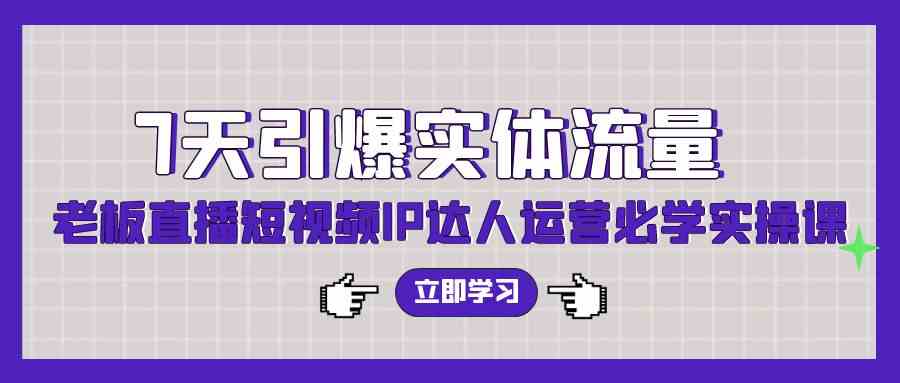 7天引爆实体流量

老板直播短视频IP达人运营必学实操课

立即学习